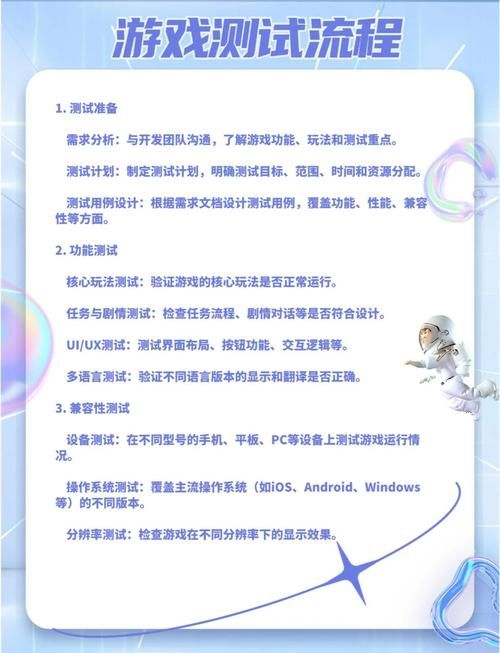 游戏测试流程

1. 测试准备

需求分析：与开发团队沟通，了解游戏功能、玩法和测试重点。

测试计划：制定测试计划，明确测试目标、范围、时间和资源分配。

测试用例设计：根据需求文档设计测试用例，覆盖功能、性能、兼容性等方面。

2. 功能测试

核心玩法测试：验证游戏的核心玩法是否正常运行。

任务与剧情测试：检查任务流程、剧情对话等是否符合设计。

UI/UX测试：测试界面布局、按钮功能、交互逻辑等。

多语言测试：验证不同语言版本的显示和翻译是否正确。

3. 兼容性测试

设备测试：在不同型号的手机、平板、PC等设备上测试游戏运行情况。

操作系统测试：覆盖主流操作系统（如iOS、Android、Windows等）的不同版本。

分辨率测试：检查游戏在不同分辨率下的显示效果。